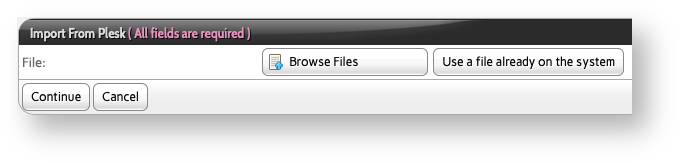 Import From Plesk ( All fields are required )

File:

Browse Files

Use a file already on the system

Continue

Cancel